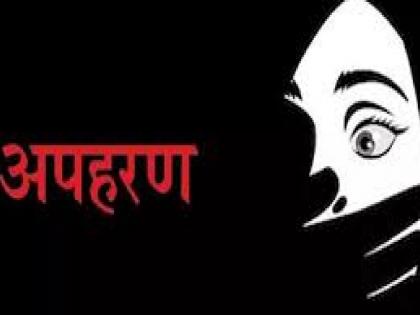 अपहरण